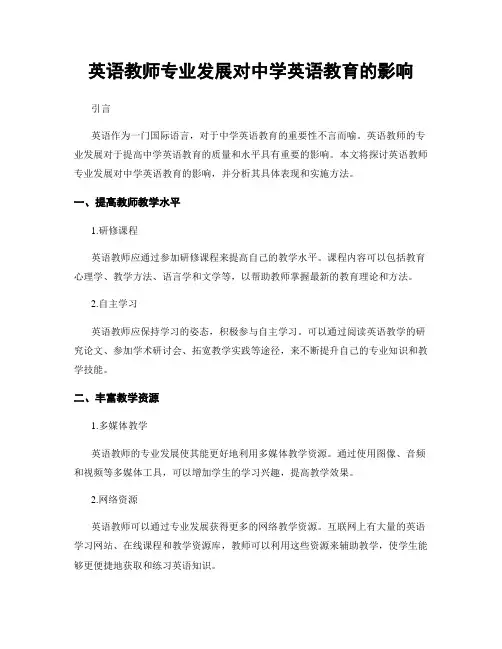 英语教师专业发展对中学英语教育的影响

引言

英语作为一门国际语言，对于中学英语教育的重要性不言而喻。英语教师的专业发展对于提高中学英语教育的质量和水平具有重要的影响。本文将探讨英语教师专业发展对中学英语教育的影响，并分析其具体表现和实施方法。

一、提高教师教学水平

1.研修课程

英语教师应通过参加研修课程来提高自己的教学水平。课程内容可以包括教育心理学、教学方法、语言学和文学等，以帮助教师掌握最新的教育理论和方法。

2.自主学习

英语教师应保持学习的姿态，积极参与自主学习。可以通过阅读英语教学的研究论文、参加学术研讨会、拓宽教学实践等途径，来不断提升自己的专业知识和教学技能。

二、丰富教学资源

1.多媒体教学

英语教师的专业发展使其能更好地利用多媒体教学资源。通过使用图像、音频和视频等多媒体工具，可以增加学生的学习兴趣，提高教学效果。

2.网络资源

英语教师可以通过专业发展获得更多的网络教学资源。互联网上有大量的英语学习网站、在线课程和教学资源库，教师可以利用这些资源来辅助教学，使学生能够更便捷地获取和练习英语知识。